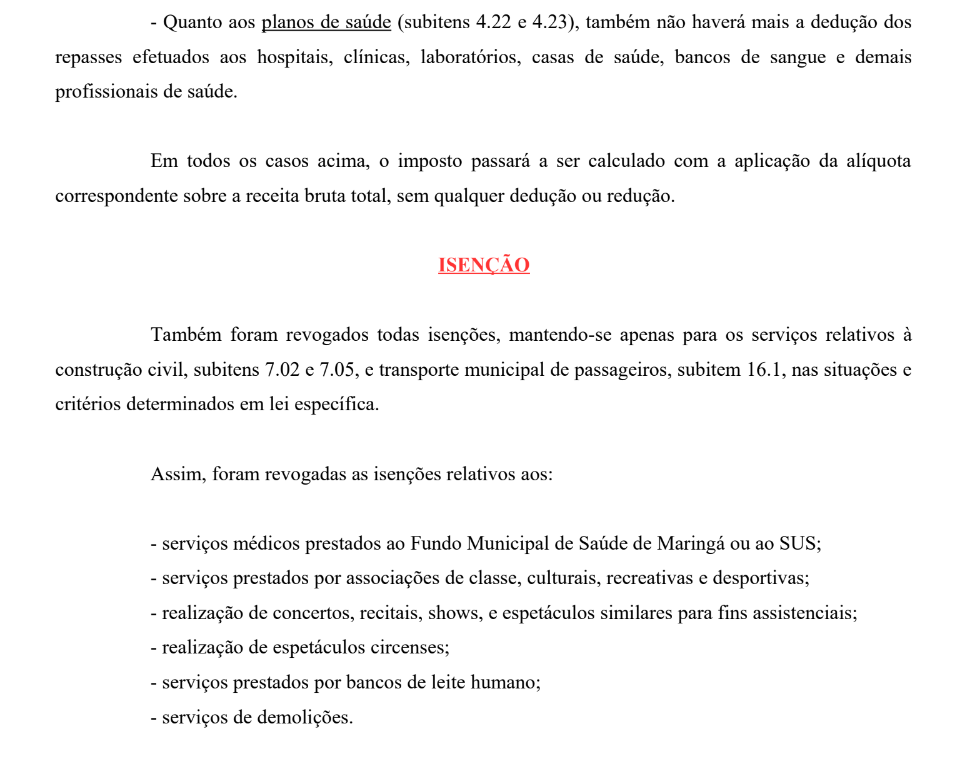 - Quanto aos planos de saúde (subitens 4.22 e 4.23), também não haverá mais a dedução dos repasses efetuados aos hospitais, clínicas, laboratórios, casas de saúde, bancos de sangue e demais profissionais de saúde.

Em todos os casos acima, o imposto passará a ser calculado com a aplicação da alíquota correspondente sobre a receita bruta total, sem qualquer dedução ou redução.

ISENÇÃO

Também foram revogados todas isenções, mantendo-se apenas para os serviços relativos à construção civil, subitens 7.02 e 7.05, e transporte municipal de passageiros, subitem 16.1, nas situações e critérios determinados em lei específica.

Assim, foram revogadas as isenções relativos aos:

- serviços médicos prestados ao Fundo Municipal de Saúde de Maringá ou ao SUS;
- serviços prestados por associações de classe, culturais, recreativas e desportivas;
- realização de concertos, recitais, shows, e espetáculos similares para fins assistenciais;
- realização de espetáculos circenses;
- serviços prestados por bancos de leite humano;
- serviços de demolições.